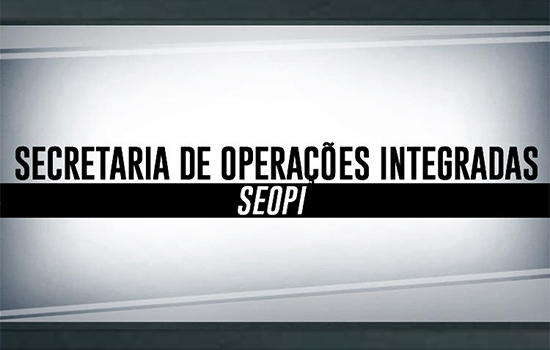 SECRETARIA DE OPERAÇÕES INTEGRADAS
SEOPI